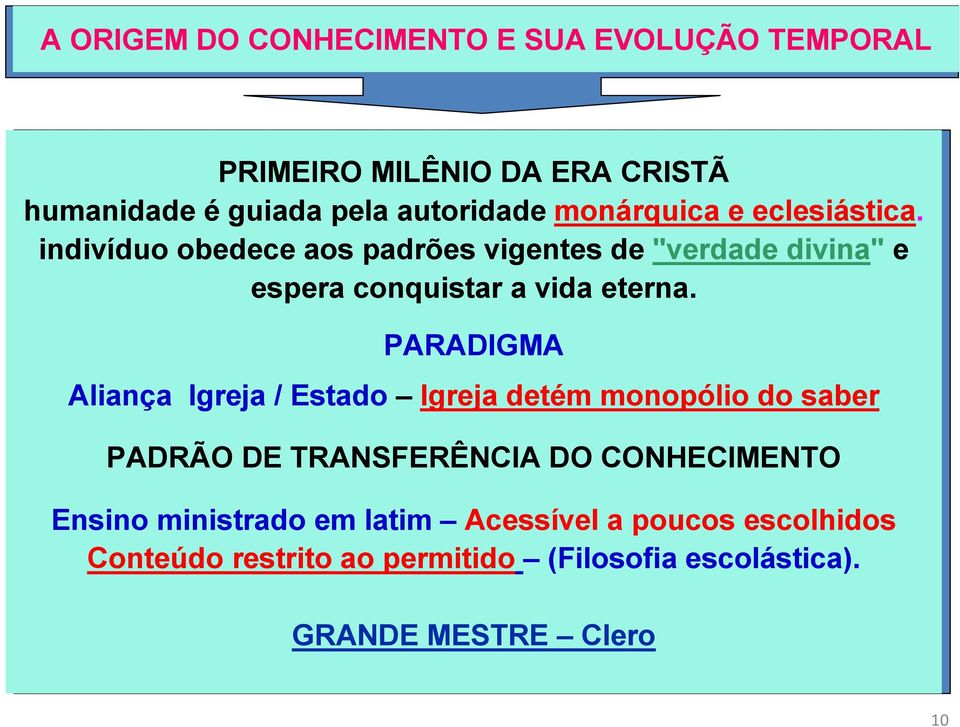 A ORIGEM DO CONHECIMENTO E SUA EVOLUÇÃO TEMPORAL

PRIMEIRO MILÊNIO DA ERA CRISTÃ
humanidade é guiada pela autoridade monárquica e eclesiástica. indivíduo obedece aos padrões vigentes de "verdade divina" e espera conquistar a vida eterna.

PARADIGMA

Aliança Igreja / Estado – Igreja detém monopólio do saber

PADRÃO DE TRANSFERÊNCIA DO CONHECIMENTO

Ensino ministrado em latim – Acessível a poucos escolhidos
Conteúdo restrito ao permitido – (Filosofia escolástica).

GRANDE MESTRE – Clero

10